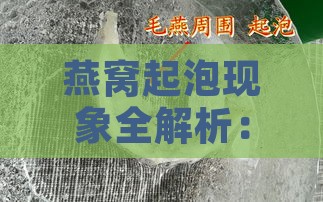 毛燕周围 起泡

燕窝起泡现象全解析：